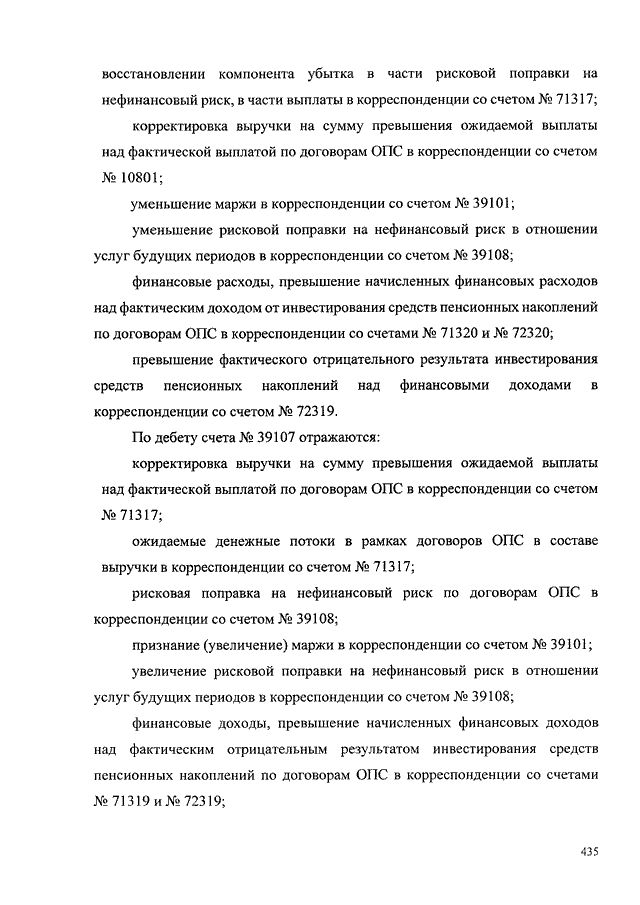 восстановлении компонента убытка в части рисковой поправки на нефинансовый риск, в части выплаты в корреспонденции со счетом № 71317;

корректировка выручки на сумму превышения ожидаемой выплаты над фактической выплатой по договорам ОПС в корреспонденции со счетом № 10801;

уменьшение маржи в корреспонденции со счетом № 39101;

уменьшение рисковой поправки на нефинансовый риск в отношении услуг будущих периодов в корреспонденции со счетом № 39108;

финансовые расходы, превышение начисленных финансовых расходов над фактическим доходом от инвестирования средств пенсионных накоплений по договорам ОПС в корреспонденции со счетами № 71320 и № 72320;

превышение фактического отрицательного результата инвестирования средств пенсионных накоплений над финансовыми доходами в корреспонденции со счетом № 72319.

По дебету счета № 39107 отражаются:

корректировка выручки на сумму превышения ожидаемой выплаты над фактической выплатой по договорам ОПС в корреспонденции со счетом № 71317;

ожидаемые денежные потоки в рамках договоров ОПС в составе выручки в корреспонденции со счетом № 71317;

рисковая поправка на нефинансовый риск по договорам ОПС в корреспонденции со счетом № 39108;

признание (увеличение) маржи в корреспонденции со счетом № 39101;

увеличение рисковой поправки на нефинансовый риск в отношении услуг будущих периодов в корреспонденции со счетом № 39108;

финансовые доходы, превышение начисленных финансовых доходов над фактическим отрицательным результатом инвестирования средств пенсионных накоплений по договорам ОПС в корреспонденции со счетами № 71319 и № 72319;

435